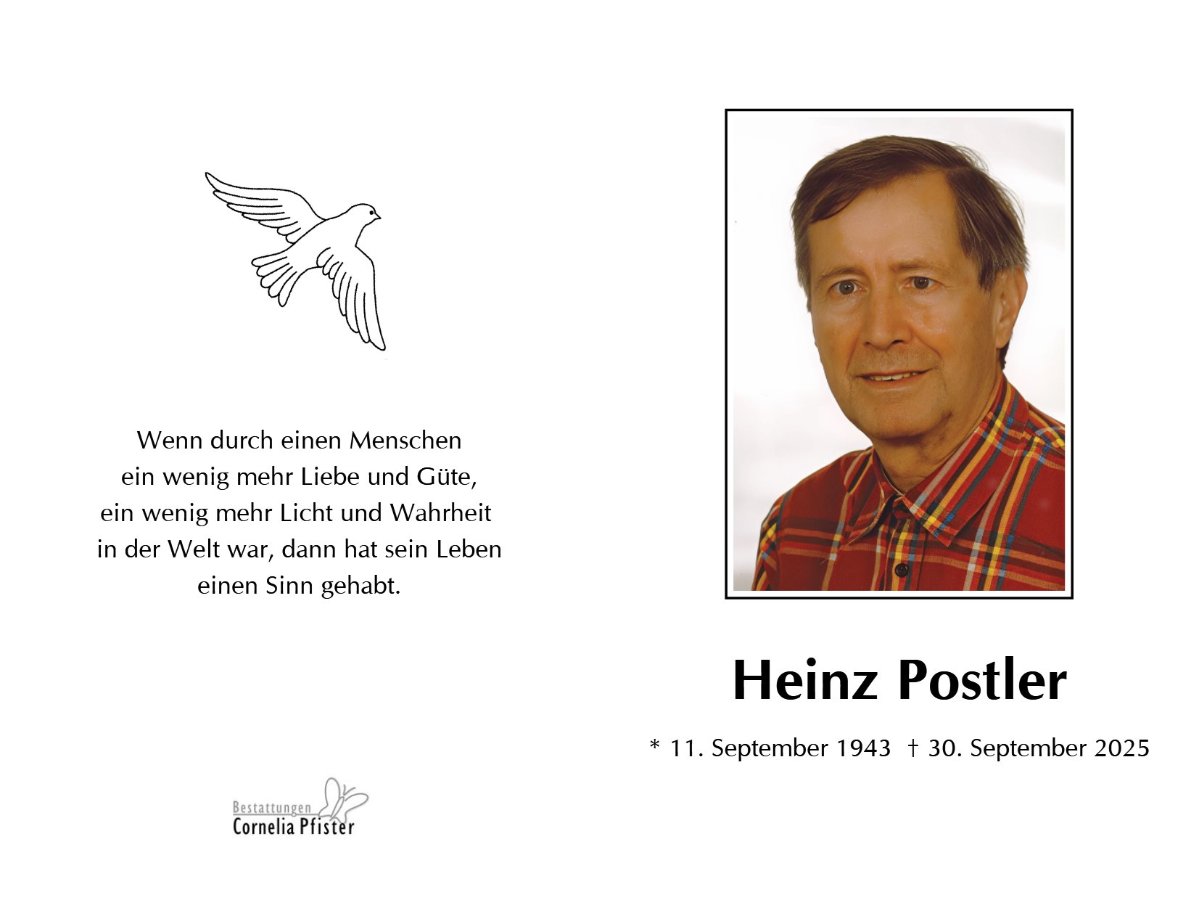 Wenn durch einen Menschen
ein wenig mehr Liebe und Güte,
ein wenig mehr Licht und Wahrheit
in der Welt war, dann hat sein Leben
einen Sinn gehabt.

Bestattungen
Cornelia Pfister

Heinz Postler

* 11. September 1943 † 30. September 2025